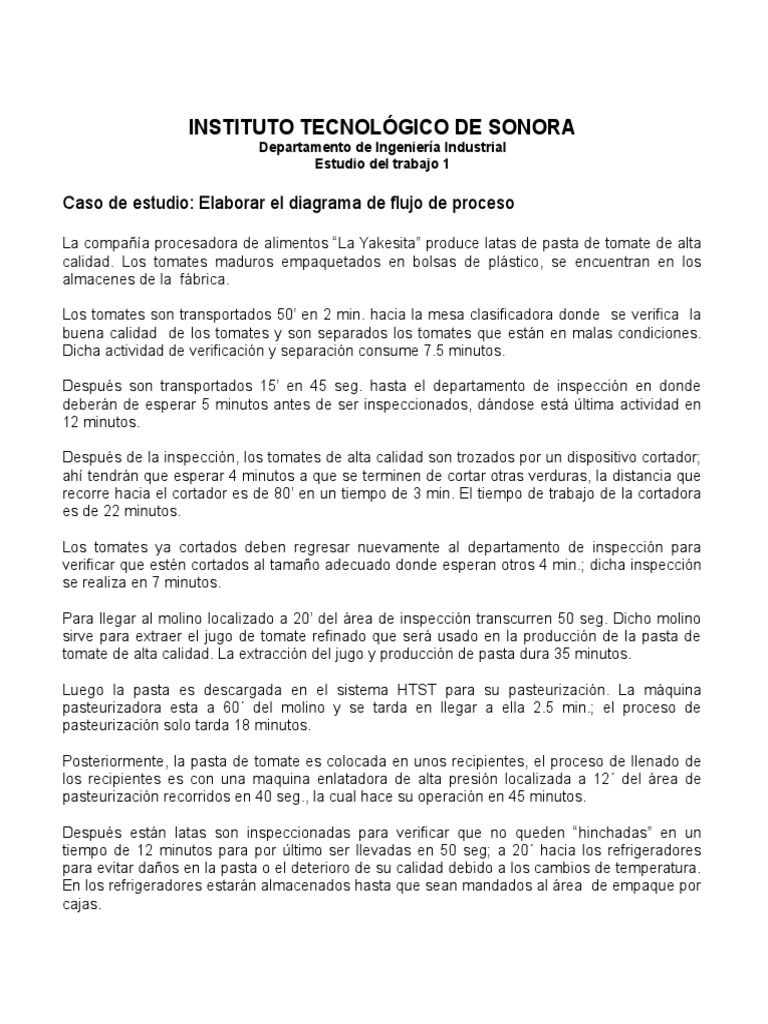 INSTITUTO TECNOLÓGICO DE SONORA
Departamento de Ingeniería Industrial
Estudio del trabajo 1

Caso de estudio: Elaborar el diagrama de flujo de proceso

La compañía procesadora de alimentos “La Yakesita” produce latas de pasta de tomate de alta calidad. Los tomates maduros empaquetados en bolsas de plástico, se encuentran en los almacenes de la fábrica.

Los tomates son transportados 50’ en 2 min. hacia la mesa clasificadora donde se verifica la buena calidad de los tomates y son separados los tomates que están en malas condiciones. Dicha actividad de verificación y separación consume 7.5 minutos.

Después son transportados 15’ en 45 seg. hasta el departamento de inspección en donde deberán de esperar 5 minutos antes de ser inspeccionados, dándose está última actividad en 12 minutos.

Después de la inspección, los tomates de alta calidad son trozados por un dispositivo cortador; ahí tendrán que esperar 4 minutos a que se terminen de cortar otras verduras, la distancia que recorre hacia el cortador es de 80’ en un tiempo de 3 min. El tiempo de trabajo de la cortadora es de 22 minutos.

Los tomates ya cortados deben regresar nuevamente al departamento de inspección para verificar que estén cortados al tamaño adecuado donde esperan otros 4 min.; dicha inspección se realiza en 7 minutos.

Para llegar al molino localizado a 20’ del área de inspección transcurren 50 seg. Dicho molino sirve para extraer el jugo de tomate refinado que será usado en la producción de la pasta de tomate de alta calidad. La extracción del jugo y producción de pasta dura 35 minutos.

Luego la pasta es descargada en el sistema HTST para su pasteurización. La máquina pasteurizadora esta a 60´ del molino y se tarda en llegar a ella 2.5 min.; el proceso de pasteurización solo tarda 18 minutos.

Posteriormente, la pasta de tomate es colocada en unos recipientes, el proceso de llenado de los recipientes es con una maquina enlatadora de alta presión localizada a 12´ del área de pasteurización recorridos en 40 seg., la cual hace su operación en 45 minutos.

Después están latas son inspeccionadas para verificar que no queden “hinchadas” en un tiempo de 12 minutos para por último ser llevadas en 50 seg; a 20´ hacia los refrigeradores para evitar daños en la pasta o el deterioro de su calidad debido a los cambios de temperatura. En los refrigeradores estarán almacenados hasta que sean mandados al área de empaque por cajas.